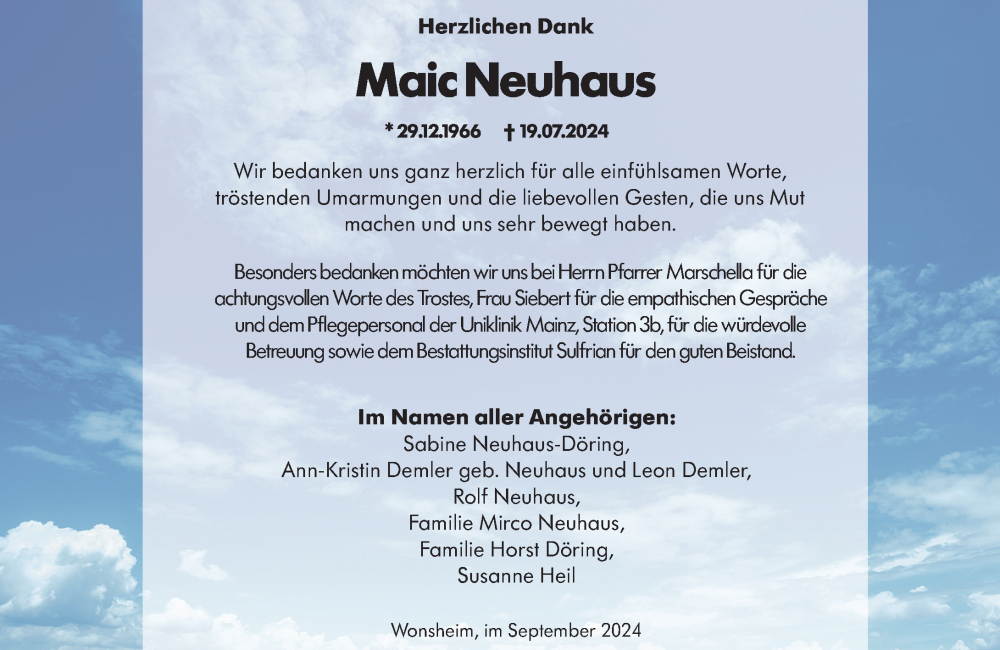 Herzlichen Dank

Maic Neuhaus

* 29.12.1966 † 19.07.2024

Wir bedanken uns ganz herzlich für alle einfühlsamen Worte, tröstenden Umarmungen und die liebevollen Gesten, die uns Mut machen und uns sehr bewegt haben.

Besonders bedanken möchten wir uns bei Herrn Pfarrer Marschella für die achtungsvollen Worte des Trostes, Frau Siebert für die empathischen Gespräche und dem Pflegepersonal der Uniklinik Mainz, Station 3b, für die würdevolle Betreuung sowie dem Bestattungsinstitut Sulfrian für den guten Beistand.

Im Namen aller Angehörigen:
Sabine Neuhaus-Döring,
Ann-Kristin Demler geb. Neuhaus und Leon Demler,
Rolf Neuhaus,
Familie Mirco Neuhaus,
Familie Horst Döring,
Susanne Heil

Wonsheim, im September 2024